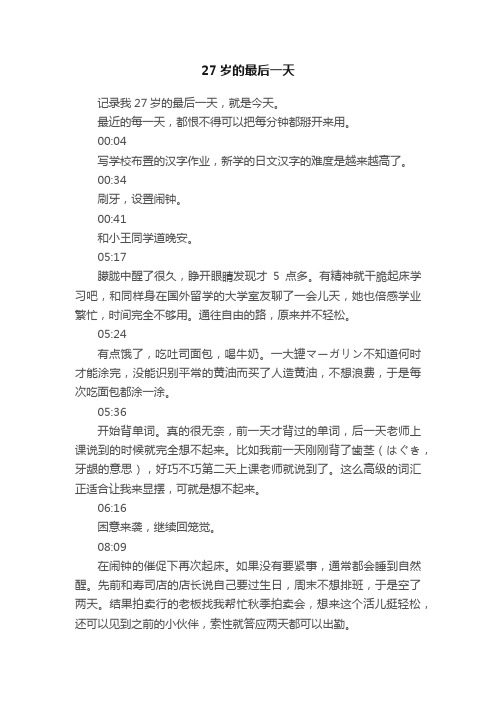 27 岁的最后一天

记录我 27 岁的最后一天，就是今天。

最近的每一天，都恨不得可以把每分钟都掰开来用。

00:04

写学校布置的汉字作业，新学的日文汉字的难度是越来越高了。

00:34

刷牙，设置闹钟。

00:41

和小王同学道晚安。

05:17

朦胧中醒了很久，睁开眼睛发现才 5 点多。有精神就干脆起床学习吧，和同样身在国外留学的大学室友聊了一会儿天，她也倍感学业繁忙，时间完全不够用。通往自由的路，原来并不轻松。

05:24

有点饿了，吃吐司面包，喝牛奶。一大罐マーガリン不知道何时才能涂完，没能识别平常的黄油而买了人造黄油，不想浪费，于是每次吃面包都涂一涂。

05:36

开始背单词。真的很无奈，前一天才背过的单词，后一天老师上课说到的时候就完全想不起来。比如我前一天刚刚背了歯茎（はぐき，牙龈的意思），好巧不巧第二天上课老师就说到了。这么高级的词汇正适合让我来显摆，可就是想不起来。

06:16

困意来袭，继续回笼觉。

08:09

在闹钟的催促下再次起床。如果没有要紧事，通常都会睡到自然醒。先前和寿司店的店长说自己要过生日，周末不想排班，于是空了两天。结果拍卖行的老板找我帮忙秋季拍卖会，想来这个活儿挺轻松，还可以见到之前的小伙伴，索性就答应两天都可以出勤。